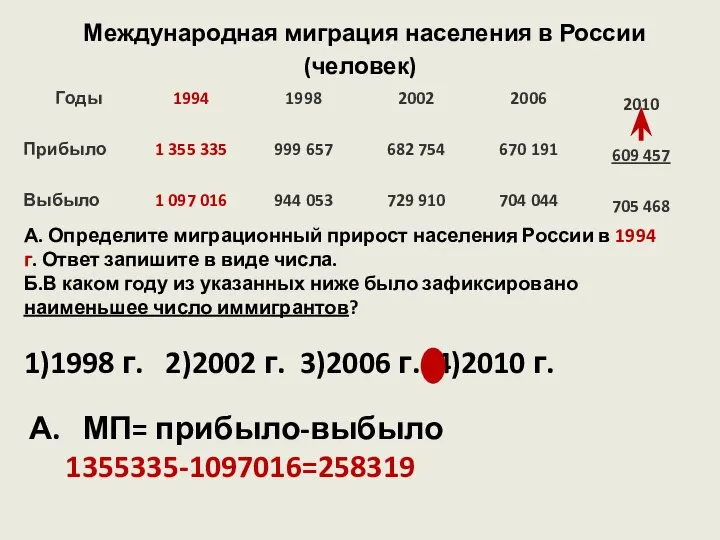 Международная миграция населения в России (человек)

| Годы | 1994 | 1998 | 2002 | 2006 | 2010 |
|---|---|---|---|---|---|
| Прибыло | 1 355 335 | 999 657 | 682 754 | 670 191 | 609 457 |
| Выбыло | 1 097 016 | 944 053 | 729 910 | 704 044 | 705 468 |

А. Определите миграционный прирост населения России в 1994 г. Ответ запишите в виде числа.
Б.В каком году из указанных ниже было зафиксировано наименьшее число иммигрантов?

1)1998 г. 2)2002 г. 3)2006 г. 4)2010 г.

А. МП= прибыло-выбыло
1355335-1097016=258319